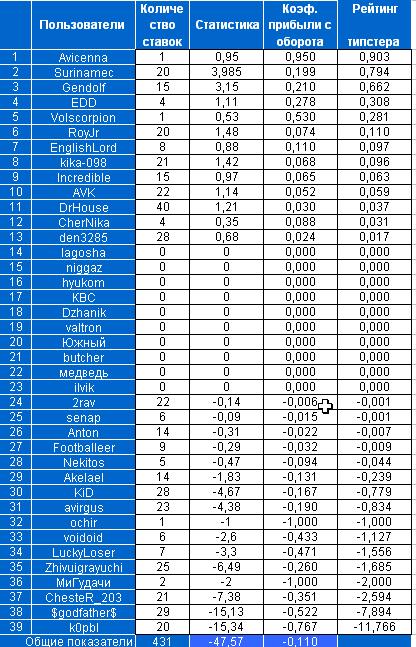 |  | Пользователи | Количество ставок | Статистика | Коэф. прибыли с оборота | Рейтинг типстера |
|---|---|---|---|---|---|
| 1 | Avicenna | 1 | 0,95 | 0,950 | 0,903 |
| 2 | Surinamec | 20 | 3,985 | 0,199 | 0,794 |
| 3 | Gendolf | 15 | 3,15 | 0,210 | 0,662 |
| 4 | EDD | 4 | 1,11 | 0,278 | 0,308 |
| 5 | Volscorpion | 1 | 0,53 | 0,530 | 0,281 |
| 6 | RoyJr | 20 | 1,48 | 0,074 | 0,110 |
| 7 | EnglishLord | 8 | 0,88 | 0,110 | 0,097 |
| 8 | kika-098 | 21 | 1,42 | 0,068 | 0,096 |
| 9 | Incredible | 15 | 0,97 | 0,065 | 0,063 |
| 10 | AVK | 22 | 1,14 | 0,052 | 0,059 |
| 11 | DrHouse | 40 | 1,21 | 0,030 | 0,037 |
| 12 | CherNika | 4 | 0,35 | 0,088 | 0,031 |
| 13 | den3285 | 28 | 0,68 | 0,024 | 0,017 |
| 14 | lagosha | 0 | 0 | 0,000 | 0,000 |
| 15 | niggaz | 0 | 0 | 0,000 | 0,000 |
| 16 | hyukom | 0 | 0 | 0,000 | 0,000 |
| 17 | KBC | 0 | 0 | 0,000 | 0,000 |
| 18 | Dzhanik | 0 | 0 | 0,000 | 0,000 |
| 19 | valtron | 0 | 0 | 0,000 | 0,000 |
| 20 | Южный | 0 | 0 | 0,000 | 0,000 |
| 21 | butcher | 0 | 0 | 0,000 | 0,000 |
| 22 | медведь | 0 | 0 | 0,000 | 0,000 |
| 23 | ilvik | 0 | 0 | 0,000 | 0,000 |
| 24 | 2rav | 22 | -0,14 | -0,006 | -0,001 |
| 25 | senap | 6 | -0,09 | -0,015 | -0,001 |
| 26 | Anton | 14 | -0,31 | -0,022 | -0,007 |
| 27 | Footballeer | 9 | -0,29 | -0,032 | -0,009 |
| 28 | Nekitos | 5 | -0,47 | -0,094 | -0,044 |
| 29 | Akelael | 14 | -1,83 | -0,131 | -0,239 |
| 30 | KiD | 28 | -4,67 | -0,167 | -0,779 |
| 31 | avirgus | 23 | -4,38 | -0,190 | -0,834 |
| 32 | ochir | 1 | -1 | -1,000 | -1,000 |
| 33 | voidoid | 6 | -2,6 | -0,433 | -1,127 |
| 34 | LuckyLoser | 7 | -3,3 | -0,471 | -1,556 |
| 35 | Zhivuigrayuchi | 25 | -6,49 | -0,260 | -1,685 |
| 36 | МиГудачи | 2 | -2 | -1,000 | -2,000 |
| 37 | ChesteR_203 | 21 | -7,38 | -0,351 | -2,594 |
| 38 | $godfather$ | 29 | -15,13 | -0,522 | -7,894 |
| 39 | k0pbl | 20 | -15,34 | -0,767 | -11,766 |
|  | Общие показатели | 431 | -47,57 | -0,110 |  |